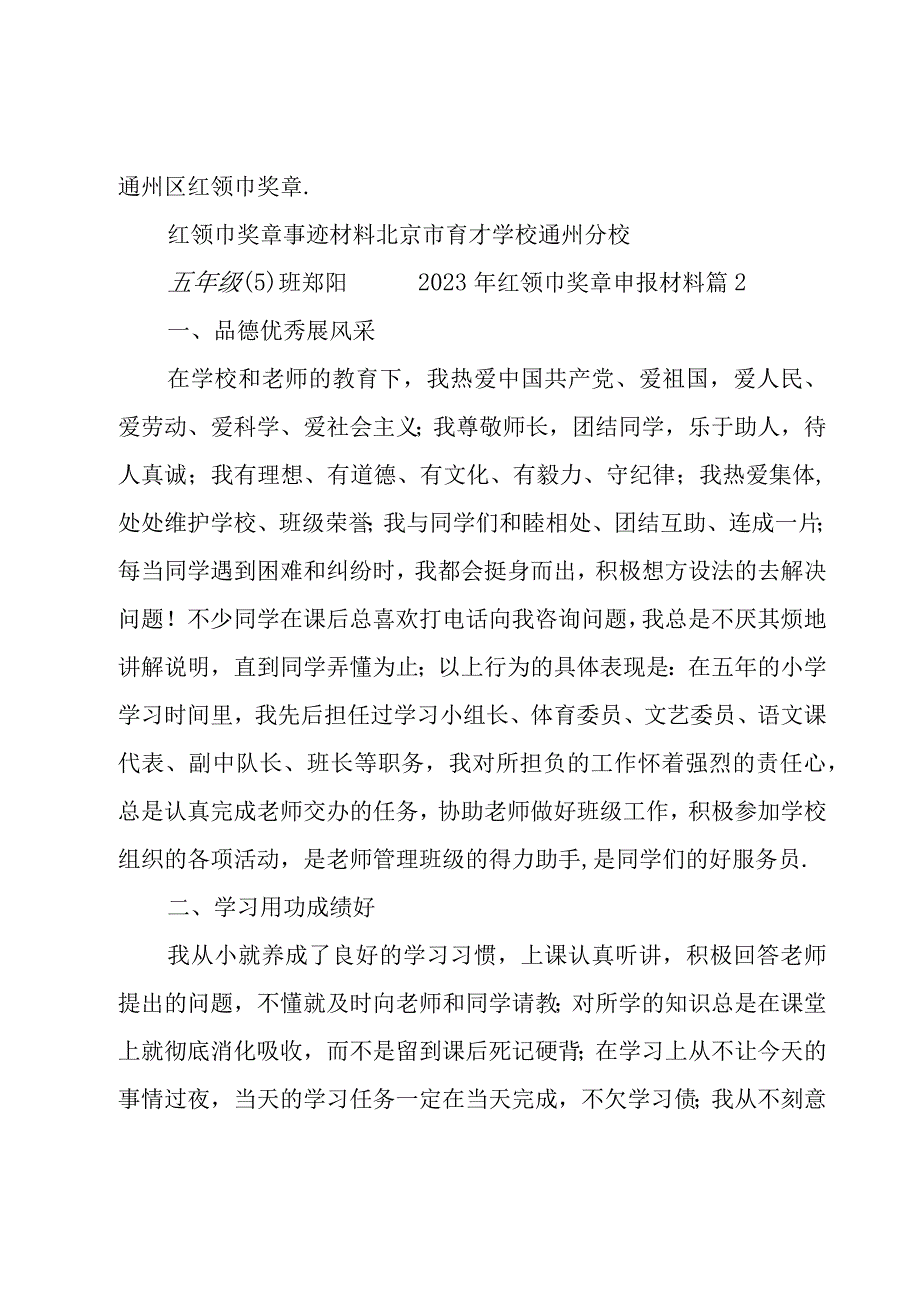 通州区红领巾奖章.

红领巾奖章事迹材料北京市育才学校通州分校

五年级(5)班郑阳　　2023年红领巾奖章申报材料篇2

一、品德优秀展风采

在学校和老师的教育下，我热爱中国共产党、爱祖国，爱人民、爱劳动、爱科学、爱社会主义;我尊敬师长，团结同学，乐于助人，待人真诚；我有理想、有道德、有文化、有毅力、守纪律；我热爱集体，处处维护学校、班级荣誉;我与同学们和睦相处、团结互助、连成一片;每当同学遇到困难和纠纷时，我都会挺身而出，积极想方设法的去解决问题！不少同学在课后总喜欢打电话向我咨询问题，我总是不厌其烦地讲解说明，直到同学弄懂为止；以上行为的具体表现是：在五年的小学学习时间里，我先后担任过学习小组长、体育委员、文艺委员、语文课代表、副中队长、班长等职务，我对所担负的工作怀着强烈的责任心，总是认真完成老师交办的任务，协助老师做好班级工作，积极参加学校组织的各项活动，是老师管理班级的得力助手,是同学们的好服务员.

二、学习用功成绩好

我从小就养成了良好的学习习惯，上课认真听讲，积极回答老师提出的问题，不懂就及时向老师和同学请教;对所学的知识总是在课堂上就彻底消化吸收，而不是留到课后死记硬背；在学习上从不让今天的事情过夜，当天的学习任务一定在当天完成，不欠学习债;我从不刻意